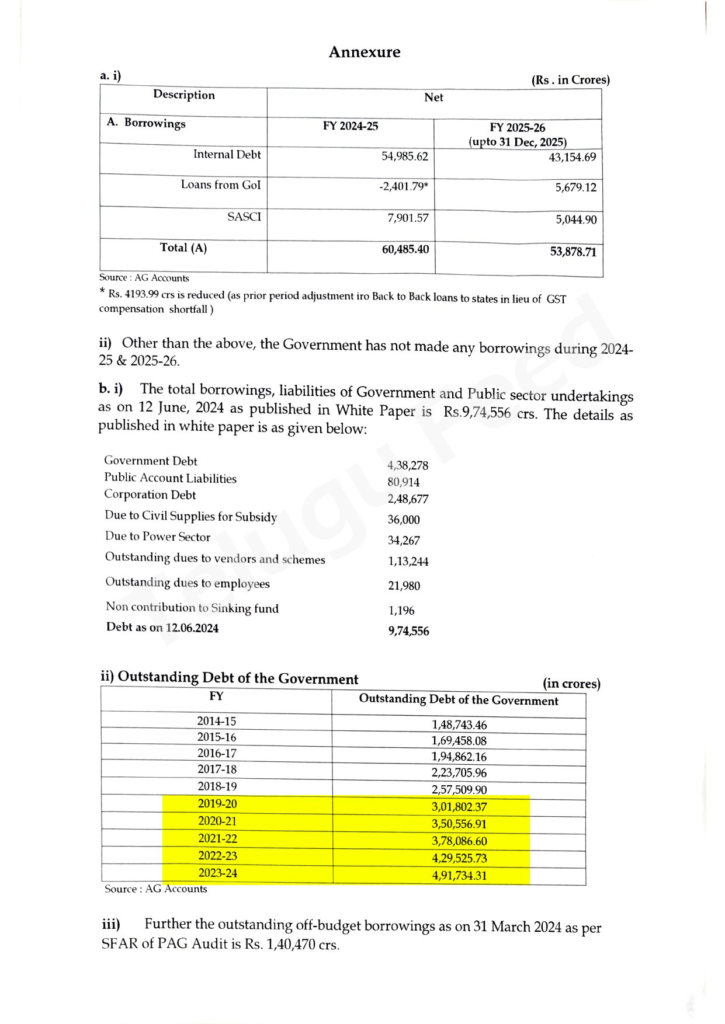 Annexure

a. i) (Rs . in Crores)

| Description | Net | |
|---|---|---|
| A. Borrowings | FY 2024-25 | FY 2025-26 (upto 31 Dec, 2025) |
| Internal Debt | 54,985.62 | 43,154.69 |
| Loans from GoI | -2,401.79* | 5,679.12 |
| SASCI | 7,901.57 | 5,044.90 |
| Total (A) | 60,485.40 | 53,878.71 |

Source : AG Accounts

* Rs. 4193.99 crs is reduced (as prior period adjustment iro Back to Back loans to states in lieu of GST compensation shortfall )

ii) Other than the above, the Government has not made any borrowings during 2024-25 & 2025-26.

b. i) The total borrowings, liabilities of Government and Public sector undertakings as on 12 June, 2024 as published in White Paper is Rs.9,74,556 crs. The details as published in white paper is as given below:

| | |
|---|---|
| Government Debt | 4,38,278 |
| Public Account Liabilities | 80,914 |
| Corporation Debt | 2,48,677 |
| Due to Civil Supplies for Subsidy | 36,000 |
| Due to Power Sector | 34,267 |
| Outstanding dues to vendors and schemes | 1,13,244 |
| Outstanding dues to employees | 21,980 |
| Non contribution to Sinking fund | 1,196 |
| Debt as on 12.06.2024 | 9,74,556 |

ii) Outstanding Debt of the Government (in crores)

| FY | Outstanding Debt of the Government |
|---|---|
| 2014-15 | 1,48,743.46 |
| 2015-16 | 1,69,458.08 |
| 2016-17 | 1,94,862.16 |
| 2017-18 | 2,23,705.96 |
| 2018-19 | 2,57,509.90 |
| 2019-20 | 3,01,802.37 |
| 2020-21 | 3,50,556.91 |
| 2021-22 | 3,78,086.60 |
| 2022-23 | 4,29,525.73 |
| 2023-24 | 4,91,734.31 |

Source : AG Accounts

iii) Further the outstanding off-budget borrowings as on 31 March 2024 as per SFAR of PAG Audit is Rs. 1,40,470 crs.

Telugu Feed